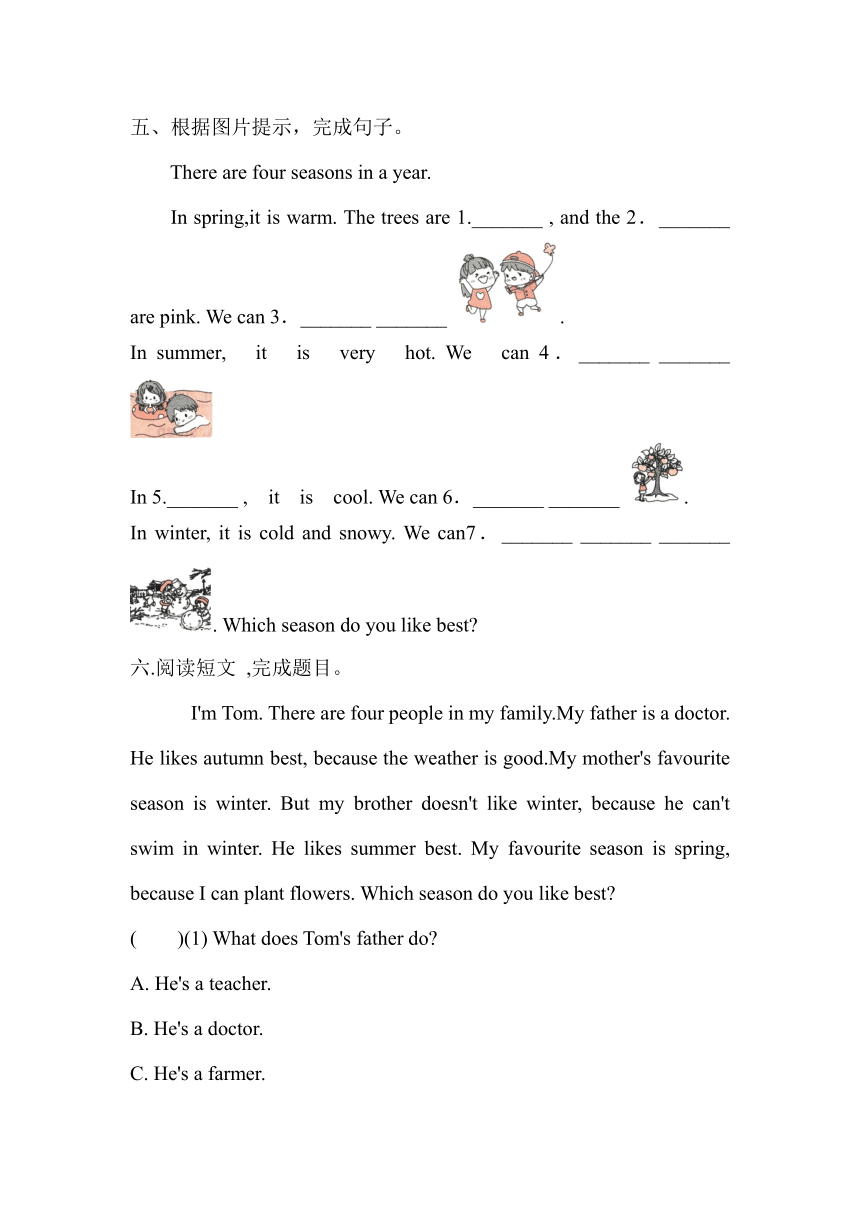 五、根据图片提示，完成句子。

There are four seasons in a year.

In spring,it is warm. The trees are 1._______ , and the 2． _______ are pink. We can 3． _______ _______ .

In summer, it is very hot. We can 4． _______ _______

In 5._______ , it is cool. We can 6． _______ _______ .

In winter, it is cold and snowy. We can7． _______ _______ _______ . Which season do you like best?

六.阅读短文 ,完成题目。

I'm Tom. There are four people in my family.My father is a doctor. He likes autumn best, because the weather is good.My mother's favourite season is winter. But my brother doesn't like winter, because he can't swim in winter. He likes summer best. My favourite season is spring, because I can plant flowers. Which season do you like best?

(　　)(1) What does Tom's father do?

A. He's a teacher.

B. He's a doctor.

C. He's a farmer.